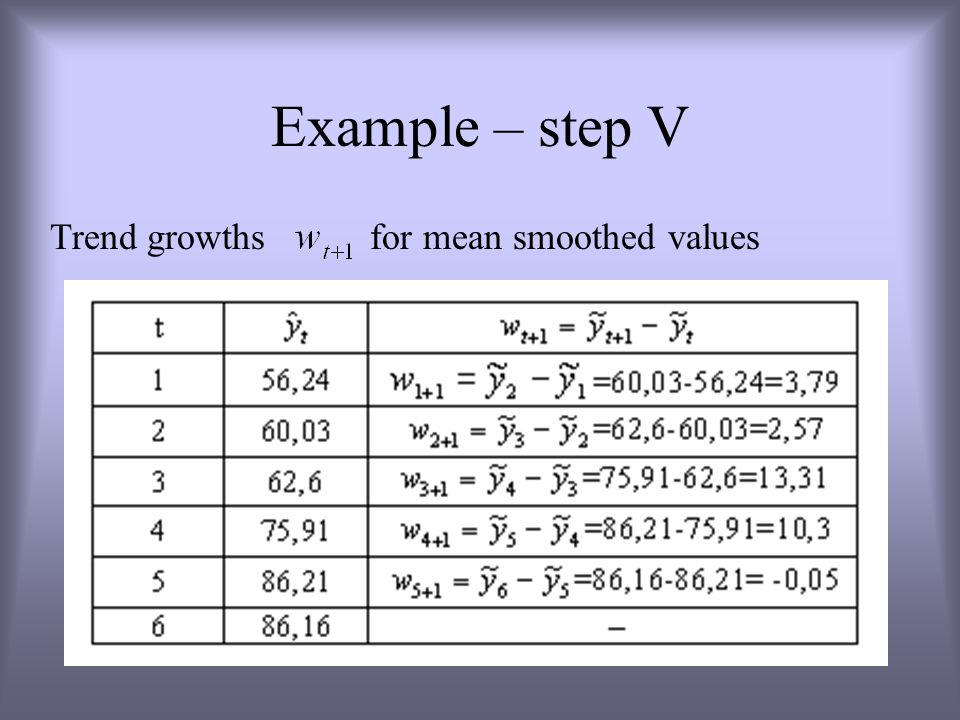 Example – step V

Trend growths $w_{t+1}$ for mean smoothed values

| t | $\hat{y}_t$ | $w_{t+1} = \tilde{y}_{t+1} - \tilde{y}_t$ |
|---|---|---|
| 1 | 56,24 | $w_{1+1} = \tilde{y}_2 - \tilde{y}_1$=60,03-56,24=3,79 |
| 2 | 60,03 | $w_{2+1} = \tilde{y}_3 - \tilde{y}_2$=62,6-60,03=2,57 |
| 3 | 62,6 | $w_{3+1} = \tilde{y}_4 - \tilde{y}_3$=75,91-62,6=13,31 |
| 4 | 75,91 | $w_{4+1} = \tilde{y}_5 - \tilde{y}_4$=86,21-75,91=10,3 |
| 5 | 86,21 | $w_{5+1} = \tilde{y}_6 - \tilde{y}_5$=86,16-86,21= -0,05 |
| 6 | 86,16 | – |